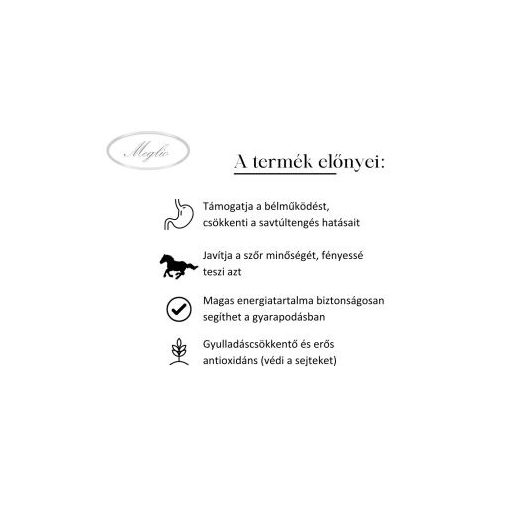 Meglio

A termék előnyei:

Támogatja a bélműködést, csökkenti a savtúltengés hatásait

Javítja a szőr minőségét, fényessé teszi azt

Magas energiatartalma biztonságosan segíthet a gyarapodásban

Gyulladáscsökkentő és erős antioxidáns (védi a sejteket)